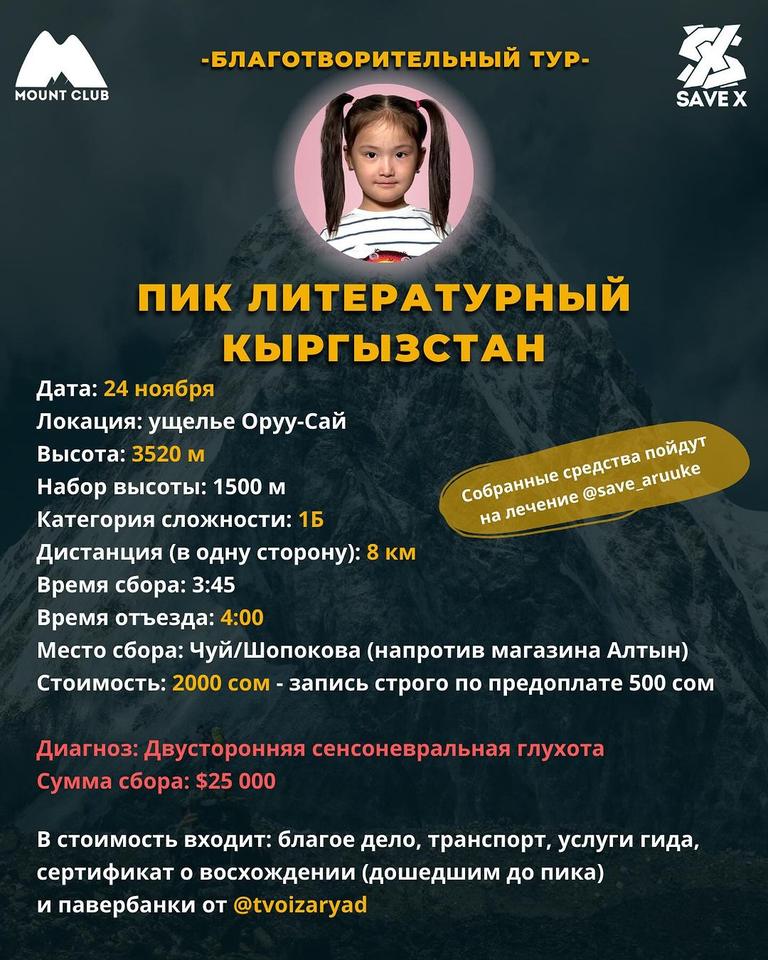 MOUNT CLUB

-БЛАГОТВОРИТЕЛЬНЫЙ ТУР-

SAVE X

ПИК ЛИТЕРАТУРНЫЙ
КЫРГЫЗСТАН

Дата: 24 ноября
Локация: ущелье Оруу-Сай
Высота: 3520 м
Набор высоты: 1500 м
Категория сложности: 1Б
Дистанция (в одну сторону): 8 км
Время сбора: 3:45
Время отъезда: 4:00
Место сбора: Чуй/Шопокова (напротив магазина Алтын)
Стоимость: 2000 сом - запись строго по предоплате 500 сом

Собранные средства пойдут на лечение @save_aruuke

Диагноз: Двусторонняя сенсоневральная глухота
Сумма сбора: $25 000

В стоимость входит: благое дело, транспорт, услуги гида, сертификат о восхождении (дошедшим до пика) и павербанки от @tvoizaryad